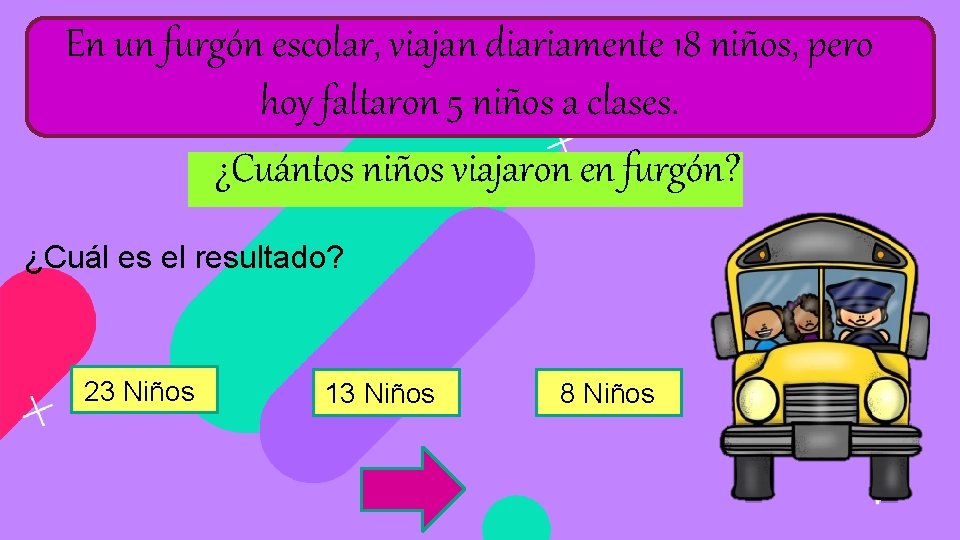 En un furgón escolar, viajan diariamente 18 niños, pero hoy faltaron 5 niños a clases.

¿Cuántos niños viajaron en furgón?

¿Cuál es el resultado?

23 Niños

13 Niños

8 Niños